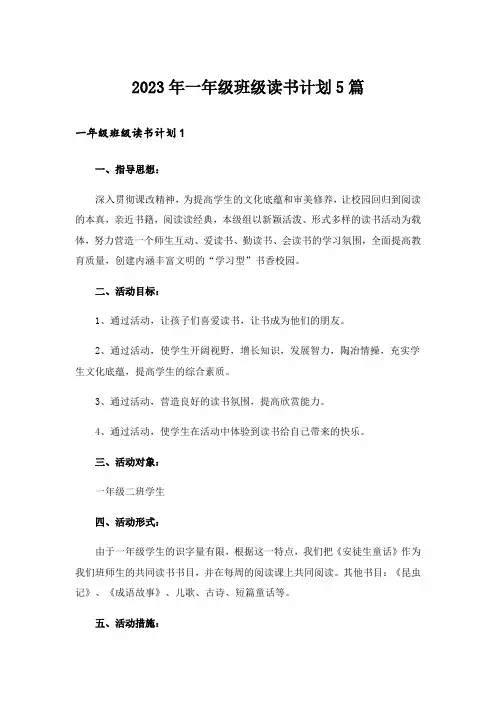 2023年一年级班级读书计划5篇

一年级班级读书计划1

一、指导思想：

深入贯彻课改精神，为提高学生的文化底蕴和审美修养，让校园回归到阅读的本真，亲近书籍，阅读读经典，本级组以新颖活泼、形式多样的读书活动为载体，努力营造一个师生互动、爱读书、勤读书、会读书的学习氛围，全面提高教育质量，创建内涵丰富文明的“学习型”书香校园。

二、活动目标：

1、通过活动，让孩子们喜爱读书，让书成为他们的朋友。

2、通过活动，使学生开阔视野，增长知识，发展智力，陶冶情操，充实学生文化底蕴，提高学生的综合素质。

3、通过活动，营造良好的读书氛围，提高欣赏能力。

4、通过活动，使学生在活动中体验到读书给自己带来的快乐。

三、活动对象：

一年级二班学生

四、活动形式：

由于一年级学生的识字量有限，根据这一特点，我们把《安徒生童话》作为我们班师生的共同读书书目，并在每周的阅读课上共同阅读。其他书目：《昆虫记》、《成语故事》、儿歌、古诗、短篇童话等。

五、活动措施：